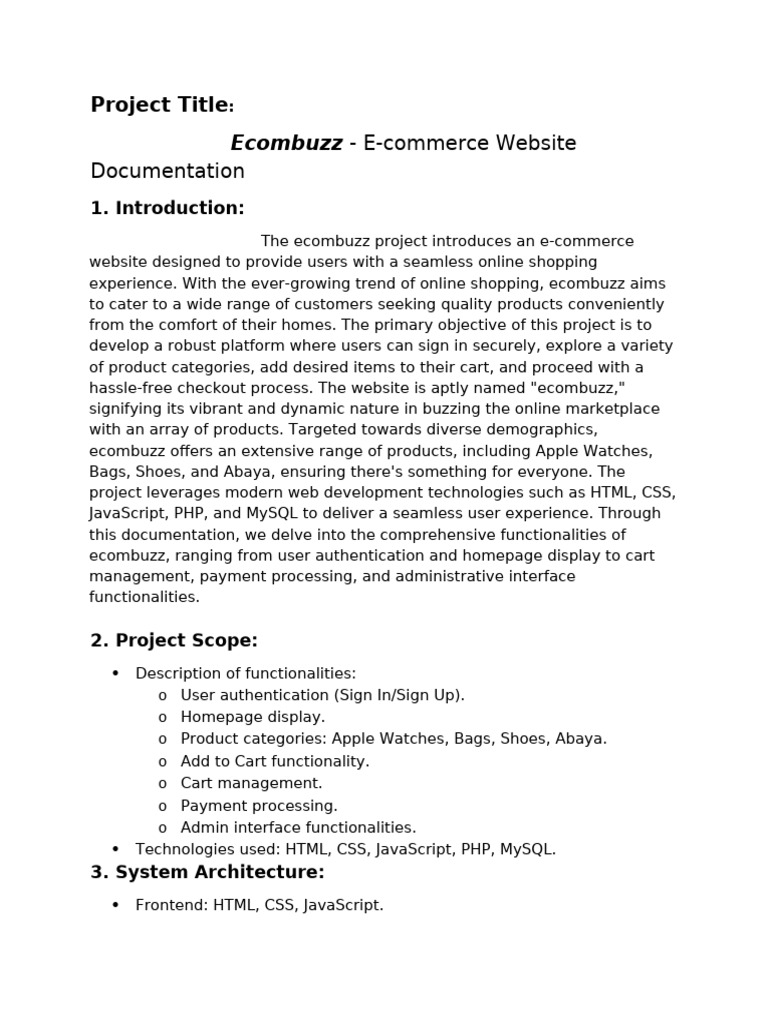 Project Title:

Ecombuzz - E-commerce Website Documentation

1. Introduction:

The ecombuzz project introduces an e-commerce website designed to provide users with a seamless online shopping experience. With the ever-growing trend of online shopping, ecombuzz aims to cater to a wide range of customers seeking quality products conveniently from the comfort of their homes. The primary objective of this project is to develop a robust platform where users can sign in securely, explore a variety of product categories, add desired items to their cart, and proceed with a hassle-free checkout process. The website is aptly named "ecombuzz," signifying its vibrant and dynamic nature in buzzing the online marketplace with an array of products. Targeted towards diverse demographics, ecombuzz offers an extensive range of products, including Apple Watches, Bags, Shoes, and Abaya, ensuring there's something for everyone. The project leverages modern web development technologies such as HTML, CSS, JavaScript, PHP, and MySQL to deliver a seamless user experience. Through this documentation, we delve into the comprehensive functionalities of ecombuzz, ranging from user authentication and homepage display to cart management, payment processing, and administrative interface functionalities.

2. Project Scope:

• Description of functionalities:
  o User authentication (Sign In/Sign Up).
  o Homepage display.
  o Product categories: Apple Watches, Bags, Shoes, Abaya.
  o Add to Cart functionality.
  o Cart management.
  o Payment processing.
  o Admin interface functionalities.
• Technologies used: HTML, CSS, JavaScript, PHP, MySQL.

3. System Architecture:

• Frontend: HTML, CSS, JavaScript.